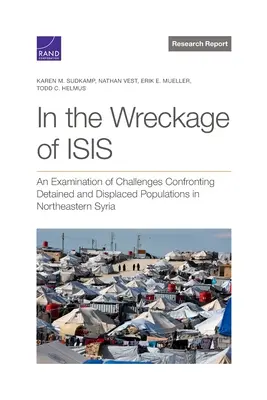 RAND
CORPORATION

Research Report

KAREN M. SUDKAMP, NATHAN VEST, ERIK E. MUELLER, TODD C. HELMUS

In the Wreckage of ISIS

An Examination of Challenges Confronting Detained and Displaced Populations in Northeastern Syria